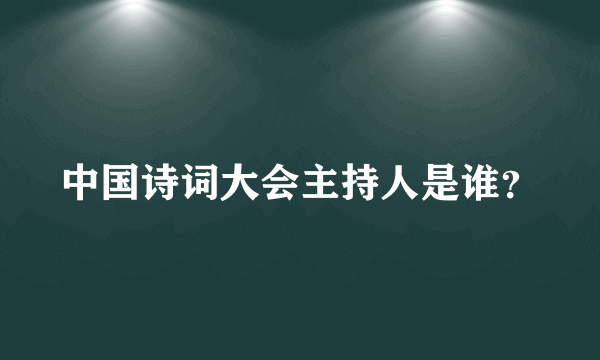 中国诗词大会主持人是谁?